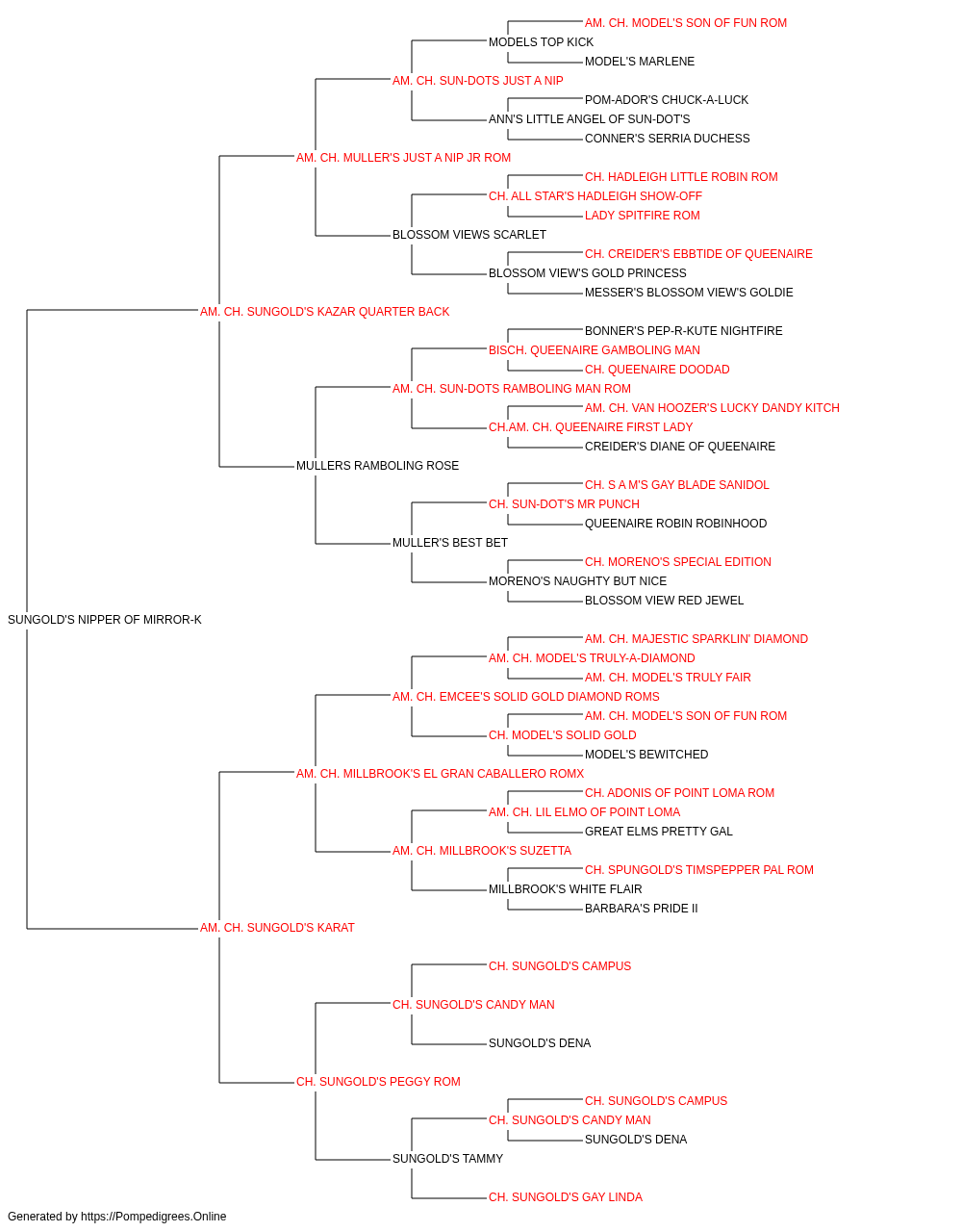 AM. CH. MODEL'S SON OF FUN ROM
MODELS TOP KICK
MODEL'S MARLENE
AM. CH. SUN-DOTS JUST A NIP
POM-ADOR'S CHUCK-A-LUCK
ANN'S LITTLE ANGEL OF SUN-DOT'S
CONNER'S SERRIA DUCHESS
AM. CH. MULLER'S JUST A NIP JR ROM
CH. HADLEIGH LITTLE ROBIN ROM
CH. ALL STAR'S HADLEIGH SHOW-OFF
LADY SPITFIRE ROM
BLOSSOM VIEWS SCARLET
CH. CREIDER'S EBBTIDE OF QUEENAIRE
BLOSSOM VIEW'S GOLD PRINCESS
MESSER'S BLOSSOM VIEW'S GOLDIE
AM. CH. SUNGOLD'S KAZAR QUARTER BACK
BONNER'S PEP-R-KUTE NIGHTFIRE
BISCH. QUEENAIRE GAMBOLING MAN
CH. QUEENAIRE DOODAD
AM. CH. SUN-DOTS RAMBOLING MAN ROM
AM. CH. VAN HOOZER'S LUCKY DANDY KITCH
CH.AM. CH. QUEENAIRE FIRST LADY
CREIDER'S DIANE OF QUEENAIRE
MULLERS RAMBOLING ROSE
CH. S A M'S GAY BLADE SANIDOL
CH. SUN-DOT'S MR PUNCH
QUEENAIRE ROBIN ROBINHOOD
MULLER'S BEST BET
CH. MORENO'S SPECIAL EDITION
MORENO'S NAUGHTY BUT NICE
BLOSSOM VIEW RED JEWEL
SUNGOLD'S NIPPER OF MIRROR-K
AM. CH. MAJESTIC SPARKLIN' DIAMOND
AM. CH. MODEL'S TRULY-A-DIAMOND
AM. CH. MODEL'S TRULY FAIR
AM. CH. EMCEE'S SOLID GOLD DIAMOND ROMS
AM. CH. MODEL'S SON OF FUN ROM
CH. MODEL'S SOLID GOLD
MODEL'S BEWITCHED
AM. CH. MILLBROOK'S EL GRAN CABALLERO ROMX
CH. ADONIS OF POINT LOMA ROM
AM. CH. LIL ELMO OF POINT LOMA
GREAT ELMS PRETTY GAL
AM. CH. MILLBROOK'S SUZETTA
CH. SPUNGOLD'S TIMSPEPPER PAL ROM
MILLBROOK'S WHITE FLAIR
BARBARA'S PRIDE II
AM. CH. SUNGOLD'S KARAT
CH. SUNGOLD'S CAMPUS
CH. SUNGOLD'S CANDY MAN
SUNGOLD'S DENA
CH. SUNGOLD'S PEGGY ROM
CH. SUNGOLD'S CAMPUS
CH. SUNGOLD'S CANDY MAN
SUNGOLD'S DENA
SUNGOLD'S TAMMY
CH. SUNGOLD'S GAY LINDA
Generated by https://Pompedigrees.Online